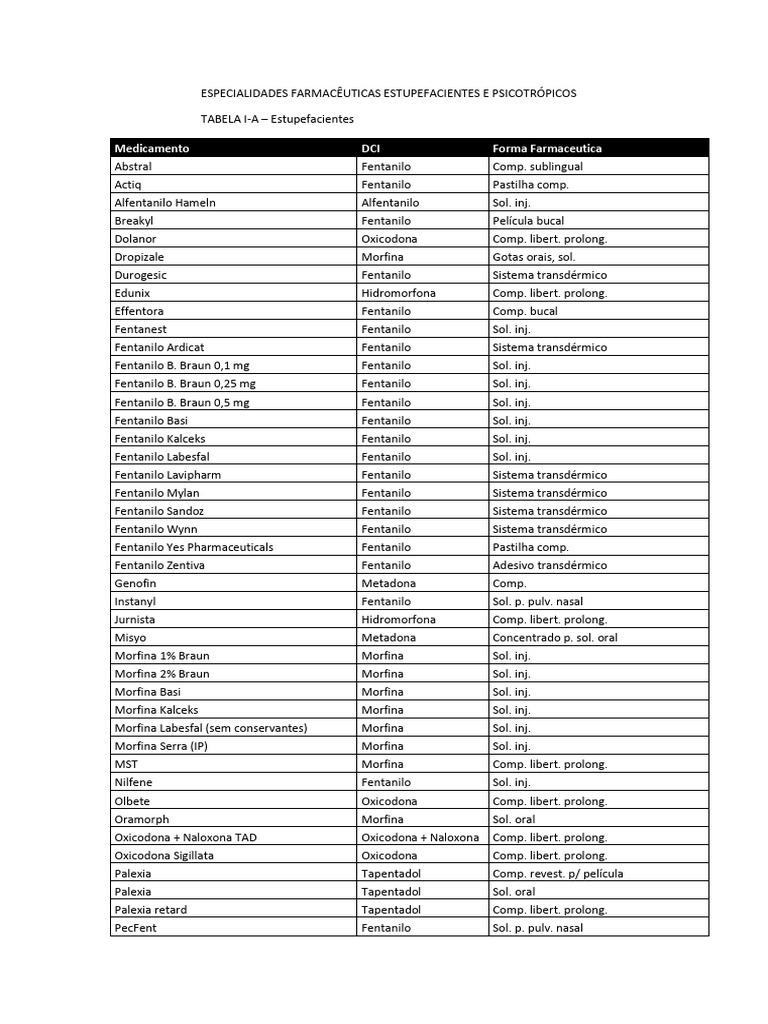 ESPECIALIDADES FARMACÊUTICAS ESTUPEFACIENTES E PSICOTRÓPICOS

TABELA I-A – Estupefacientes

| Medicamento | DCI | Forma Farmaceutica |
|---|---|---|
| Abstral | Fentanilo | Comp. sublingual |
| Actiq | Fentanilo | Pastilha comp. |
| Alfentanilo Hameln | Alfentanilo | Sol. inj. |
| Breakyl | Fentanilo | Película bucal |
| Dolanor | Oxicodona | Comp. libert. prolong. |
| Dropizale | Morfina | Gotas orais, sol. |
| Durogesic | Fentanilo | Sistema transdérmico |
| Edunix | Hidromorfona | Comp. libert. prolong. |
| Effentora | Fentanilo | Comp. bucal |
| Fentanest | Fentanilo | Sol. inj. |
| Fentanilo Ardicat | Fentanilo | Sistema transdérmico |
| Fentanilo B. Braun 0,1 mg | Fentanilo | Sol. inj. |
| Fentanilo B. Braun 0,25 mg | Fentanilo | Sol. inj. |
| Fentanilo B. Braun 0,5 mg | Fentanilo | Sol. inj. |
| Fentanilo Basi | Fentanilo | Sol. inj. |
| Fentanilo Kalceks | Fentanilo | Sol. inj. |
| Fentanilo Labesfal | Fentanilo | Sol. inj. |
| Fentanilo Lavipharm | Fentanilo | Sistema transdérmico |
| Fentanilo Mylan | Fentanilo | Sistema transdérmico |
| Fentanilo Sandoz | Fentanilo | Sistema transdérmico |
| Fentanilo Wynn | Fentanilo | Sistema transdérmico |
| Fentanilo Yes Pharmaceuticals | Fentanilo | Pastilha comp. |
| Fentanilo Zentiva | Fentanilo | Adesivo transdérmico |
| Genofin | Metadona | Comp. |
| Instanyl | Fentanilo | Sol. p. pulv. nasal |
| Jurnista | Hidromorfona | Comp. libert. prolong. |
| Misyo | Metadona | Concentrado p. sol. oral |
| Morfina 1% Braun | Morfina | Sol. inj. |
| Morfina 2% Braun | Morfina | Sol. inj. |
| Morfina Basi | Morfina | Sol. inj. |
| Morfina Kalceks | Morfina | Sol. inj. |
| Morfina Labesfal (sem conservantes) | Morfina | Sol. inj. |
| Morfina Serra (IP) | Morfina | Sol. inj. |
| MST | Morfina | Comp. libert. prolong. |
| Nilfene | Fentanilo | Sol. inj. |
| Olbete | Oxicodona | Comp. libert. prolong. |
| Oramorph | Morfina | Sol. oral |
| Oxicodona + Naloxona TAD | Oxicodona + Naloxona | Comp. libert. prolong. |
| Oxicodona Sigillata | Oxicodona | Comp. libert. prolong. |
| Palexia | Tapentadol | Comp. revest. p/ película |
| Palexia | Tapentadol | Sol. oral |
| Palexia retard | Tapentadol | Comp. libert. prolong. |
| PecFent | Fentanilo | Sol. p. pulv. nasal |